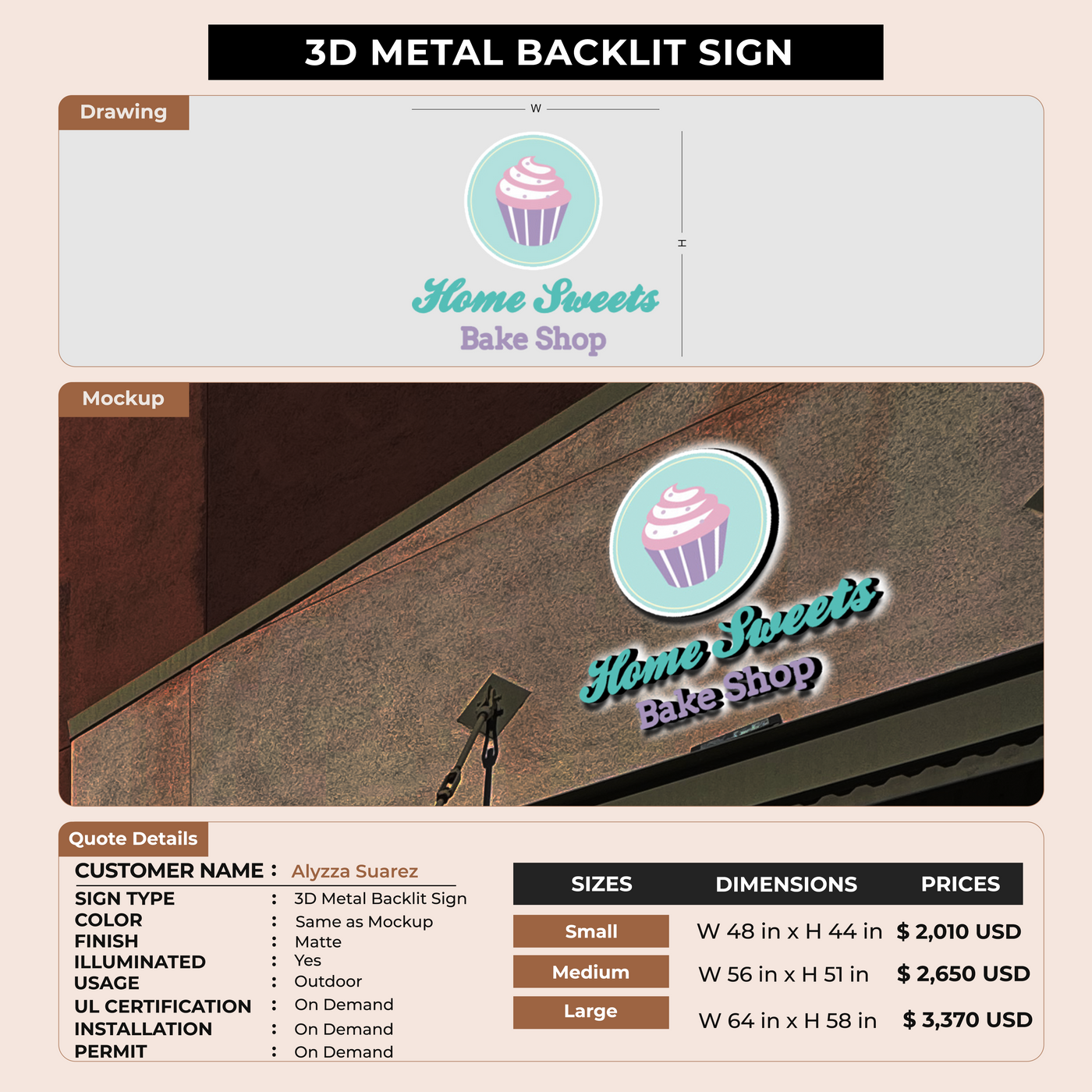 3D METAL BACKLIT SIGN

Drawing

W

H

Home Sweets
Bake Shop

Mockup

Home Sweets
Bake Shop

Quote Details

CUSTOMER NAME : Alyzza Suarez
SIGN TYPE : 3D Metal Backlit Sign
COLOR : Same as Mockup
FINISH : Matte
ILLUMINATED : Yes
USAGE : Outdoor
UL CERTIFICATION : On Demand
INSTALLATION : On Demand
PERMIT : On Demand

| SIZES | DIMENSIONS | PRICES |
|---|---|---|
| Small | W 48 in x H 44 in | $ 2,010 USD |
| Medium | W 56 in x H 51 in | $ 2,650 USD |
| Large | W 64 in x H 58 in | $ 3,370 USD |